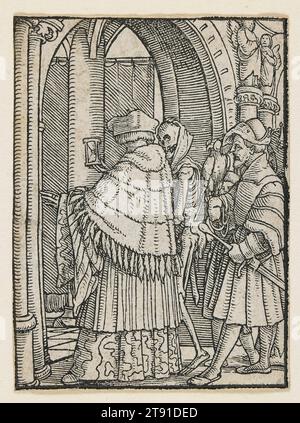 alamy - 2T91DED